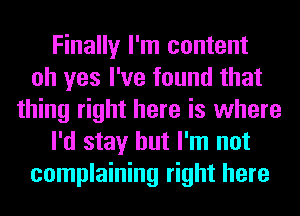 Finally I'm content
oh yes I've found that
thing right here is where
I'd stay but I'm not
complaining right here